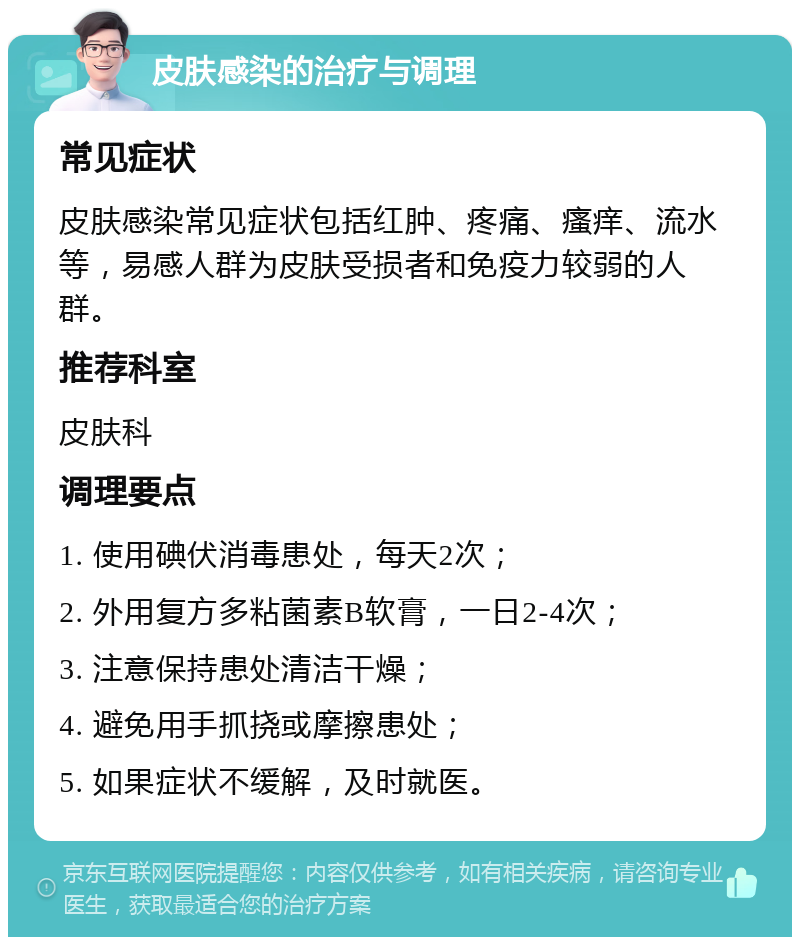 皮肤感染的治疗与调理

常见症状

皮肤感染常见症状包括红肿、疼痛、瘙痒、流水等，易感人群为皮肤受损者和免疫力较弱的人群。

推荐科室

皮肤科

调理要点

1. 使用碘伏消毒患处，每天2次；

2. 外用复方多粘菌素B软膏，一日2-4次；

3. 注意保持患处清洁干燥；

4. 避免用手抓挠或摩擦患处；

5. 如果症状不缓解，及时就医。

京东互联网医院提醒您：内容仅供参考，如有相关疾病，请咨询专业医生，获取最适合您的治疗方案